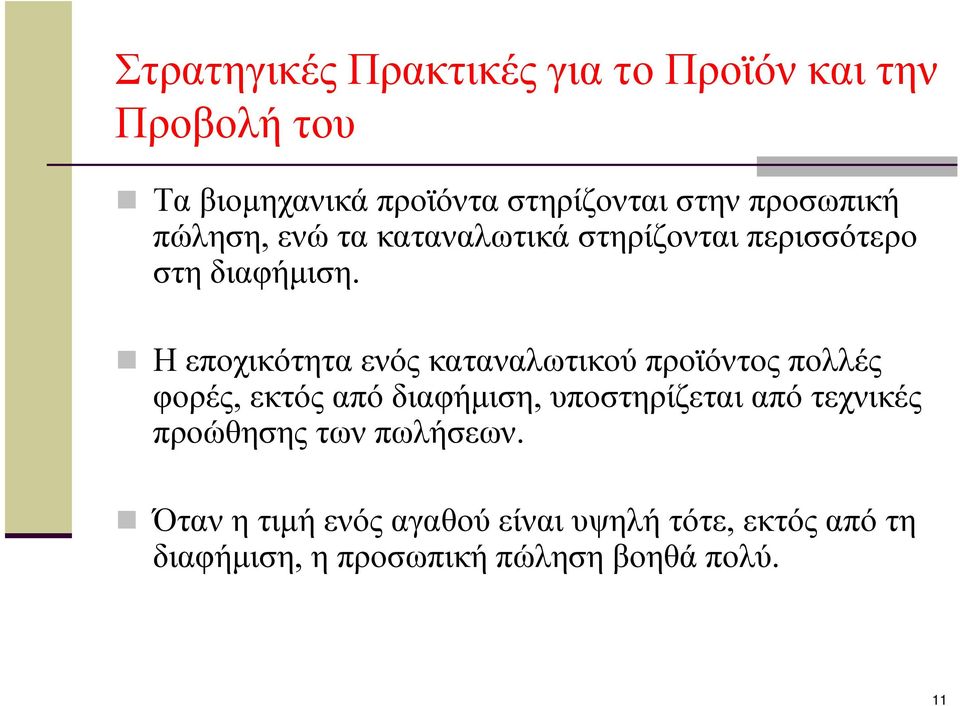 Στρατηγικές Πρακτικές για το Προϊόν και την Προβολή του

Τα βιομηχανικά προϊόντα στηρίζονται στην προσωπική πώληση, ενώ τα καταναλωτικά στηρίζονται περισσότερο στη διαφήμιση.

Η εποχικότητα ενός καταναλωτικού προϊόντος πολλές φορές, εκτός από διαφήμιση, υποστηρίζεται από τεχνικές προώθησης των πωλήσεων.

Όταν η τιμή ενός αγαθού είναι υψηλή τότε, εκτός από τη διαφήμιση, η προσωπική πώληση βοηθά πολύ.

11